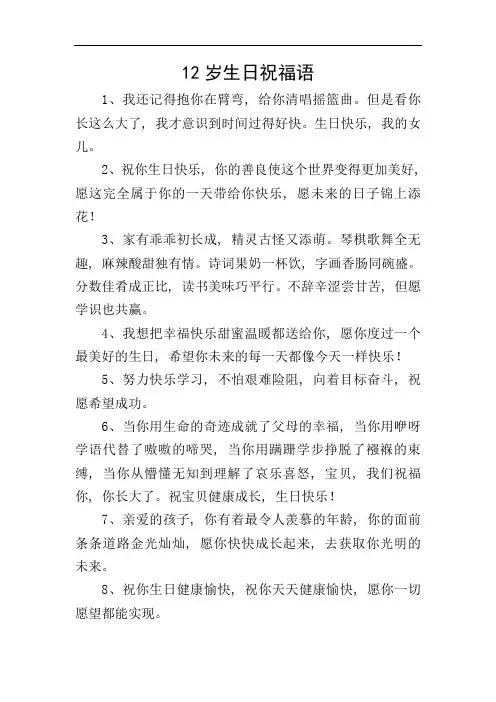 12 岁生日祝福语

1、我还记得抱你在臂弯，给你清唱摇篮曲。但是看你长这么大了，我才意识到时间过得好快。生日快乐，我的女儿。

2、祝你生日快乐，你的善良使这个世界变得更加美好，愿这完全属于你的一天带给你快乐，愿未来的日子锦上添花！

3、家有乖乖初长成，精灵古怪又添萌。琴棋歌舞全无趣，麻辣酸甜独有情。诗词果奶一杯饮，字画香肠同碗盛。分数佳肴成正比，读书美味巧平行。不辞辛涩尝甘苦，但愿学识也共赢。

4、我想把幸福快乐甜蜜温暖都送给你，愿你度过一个最美好的生日，希望你未来的每一天都像今天一样快乐！

5、努力快乐学习，不怕艰难险阻，向着目标奋斗，祝愿希望成功。

6、当你用生命的奇迹成就了父母的幸福，当你用咿呀学语代替了嗷嗷的啼哭，当你用蹒跚学步挣脱了襁褓的束缚，当你从懵懂无知到理解了哀乐喜怒，宝贝，我们祝福你，你长大了。祝宝贝健康成长，生日快乐！

7、亲爱的孩子，你有着最令人羡慕的年龄，你的面前条条道路金光灿灿，愿你快快成长起来，去获取你光明的未来。

8、祝你生日健康愉快，祝你天天健康愉快，愿你一切愿望都能实现。